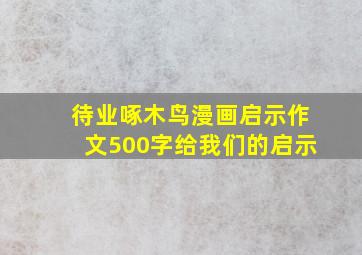 待业啄木鸟漫画启示作文500字给我们的启示